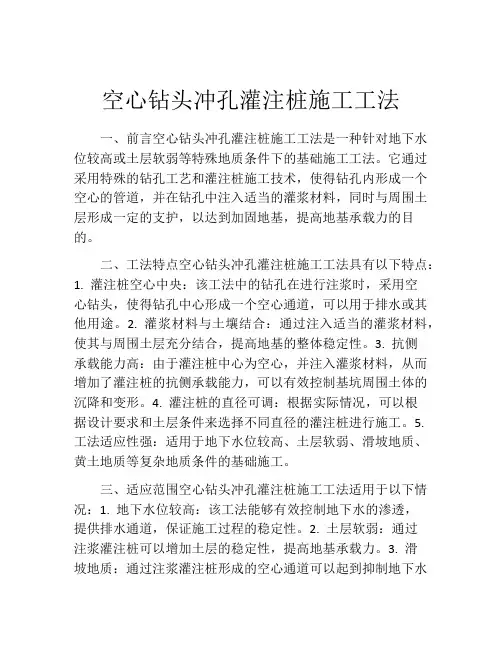 空心钻头冲孔灌注桩施工工法

一、前言空心钻头冲孔灌注桩施工工法是一种针对地下水位较高或土层软弱等特殊地质条件下的基础施工工法。它通过采用特殊的钻孔工艺和灌注桩施工技术，使得钻孔内形成一个空心的管道，并在钻孔中注入适当的灌浆材料，同时与周围土层形成一定的支护，以达到加固地基，提高地基承载力的目的。

二、工法特点空心钻头冲孔灌注桩施工工法具有以下特点：1. 灌注桩空心中央：该工法中的钻孔在进行注浆时，采用空心钻头，使得钻孔中心形成一个空心通道，可以用于排水或其他用途。2. 灌浆材料与土壤结合：通过注入适当的灌浆材料，使其与周围土层充分结合，提高地基的整体稳定性。3. 抗侧承载能力高：由于灌注桩中心为空心，并注入灌浆材料，从而增加了灌注桩的抗侧承载能力，可以有效控制基坑周围土体的沉降和变形。4. 灌注桩的直径可调：根据实际情况，可以根据设计要求和土层条件来选择不同直径的灌注桩进行施工。5. 工法适应性强：适用于地下水位较高、土层软弱、滑坡地质、黄土地质等复杂地质条件的基础施工。

三、适应范围空心钻头冲孔灌注桩施工工法适用于以下情况：1. 地下水位较高：该工法能够有效控制地下水的渗透，提供排水通道，保证施工过程的稳定性。2. 土层软弱：通过注浆灌注桩可以增加土层的稳定性，提高地基承载力。3. 滑坡地质：通过注浆灌注桩形成的空心通道可以起到抑制地下水